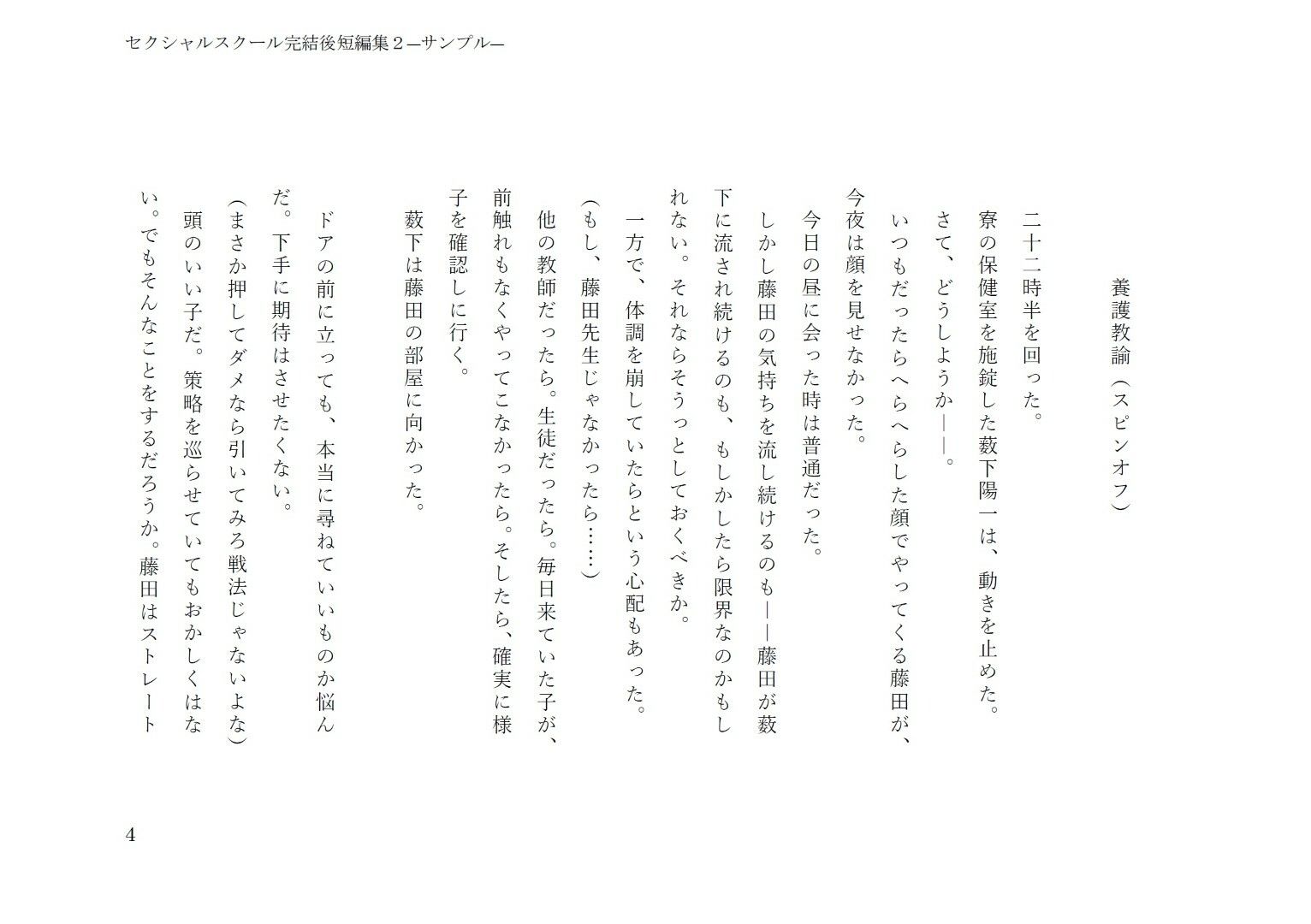 セクシャルスクール完結後短編集２―サンプル―

養護教諭（スピンオフ）

二十二時半を回った。
寮の保健室を施錠した薮下陽一は、動きを止めた。
さて、どうしようか――。
いつもだったらへらへらした顔でやってくる藤田が、今夜は顔を見せなかった。
今日の昼に会った時は普通だった。
しかし藤田の気持ちを流し続けるのも――藤田が薮下に流され続けるのも、もしかしたら限界なのかもしれない。それならそうっとしておくべきか。
一方で、体調を崩していたらという心配もあった。
（もし、藤田先生じゃなかったら……）
他の教師だったら。生徒だったら。毎日来ていた子が、前触れもなくやってこなかったら。そしたら、確実に様子を確認しに行く。
薮下は藤田の部屋に向かった。

ドアの前に立っても、本当に尋ねていいものか悩んだ。下手に期待はさせたくない。
（まさか押してダメなら引いてみろ戦法じゃないよな）
頭のいい子だ。策略を巡らせていてもおかしくはない。でもそんなことをするだろうか。藤田はストレート

4